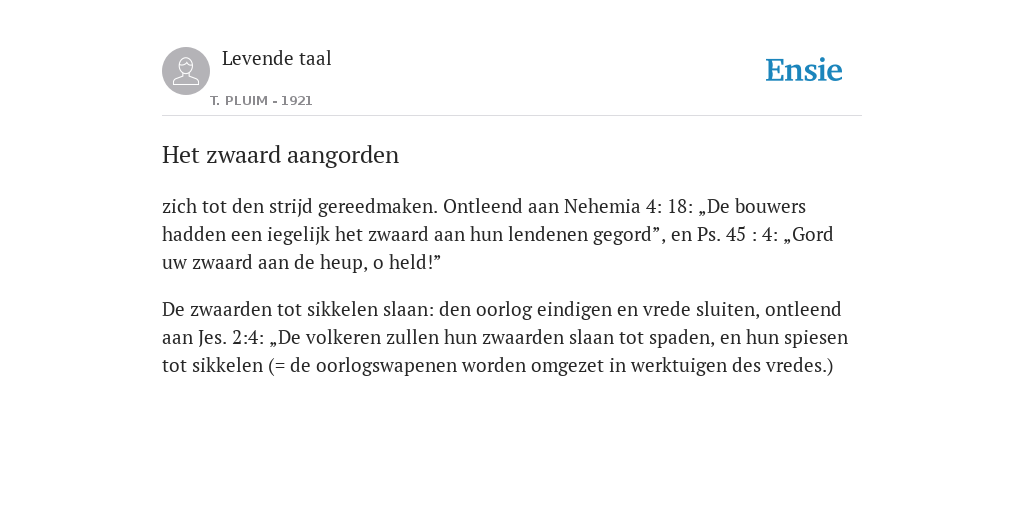 Levende taal

T. PLUIM - 1921

Ensie

Het zwaard aangorden

zich tot den strijd gereedmaken. Ontleend aan Nehemia 4: 18: „De bouwers hadden een iegelijk het zwaard aan hun lendenen gegord”, en Ps. 45 : 4: „Gord uw zwaard aan de heup, o held!”

De zwaarden tot sikkelen slaan: den oorlog eindigen en vrede sluiten, ontleend aan Jes. 2:4: „De volkeren zullen hun zwaarden slaan tot spaden, en hun spiesen tot sikkelen (= de oorlogswapenen worden omgezet in werktuigen des vredes.)